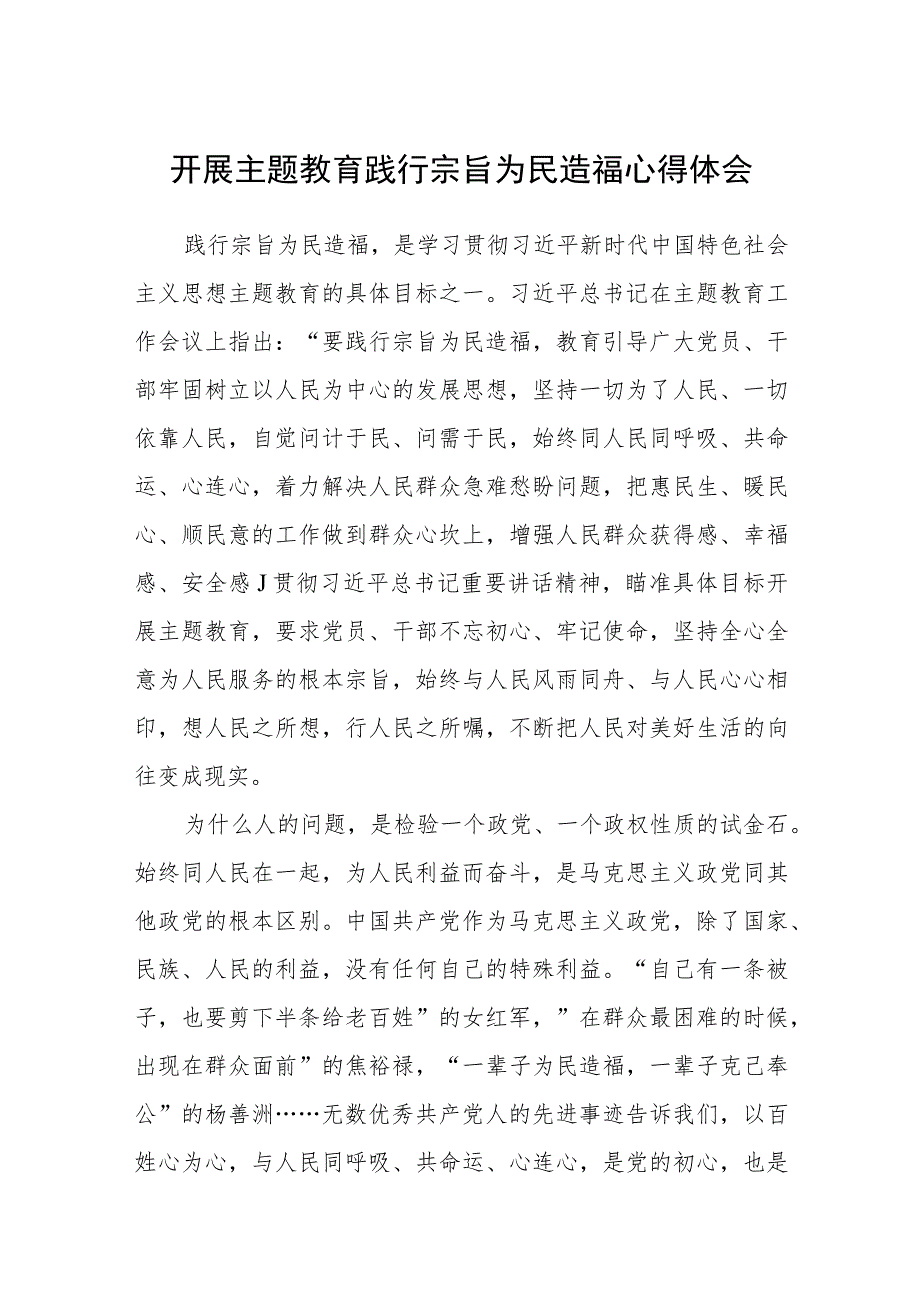 开展主题教育践行宗旨为民造福心得体会

践行宗旨为民造福，是学习贯彻习近平新时代中国特色社会主义思想主题教育的具体目标之一。习近平总书记在主题教育工作会议上指出：“要践行宗旨为民造福，教育引导广大党员、干部牢固树立以人民为中心的发展思想，坚持一切为了人民、一切依靠人民，自觉问计于民、问需于民，始终同人民同呼吸、共命运、心连心，着力解决人民群众急难愁盼问题，把惠民生、暖民心、顺民意的工作做到群众心坎上，增强人民群众获得感、幸福感、安全感J贯彻习近平总书记重要讲话精神，瞄准具体目标开展主题教育，要求党员、干部不忘初心、牢记使命，坚持全心全意为人民服务的根本宗旨，始终与人民风雨同舟、与人民心心相印，想人民之所想，行人民之所嘱，不断把人民对美好生活的向往变成现实。

为什么人的问题，是检验一个政党、一个政权性质的试金石。始终同人民在一起，为人民利益而奋斗，是马克思主义政党同其他政党的根本区别。中国共产党作为马克思主义政党，除了国家、民族、人民的利益，没有任何自己的特殊利益。“自己有一条被子，也要剪下半条给老百姓”的女红军，”在群众最困难的时候，出现在群众面前”的焦裕禄，“一辈子为民造福，一辈子克己奉公”的杨善洲……无数优秀共产党人的先进事迹告诉我们，以百姓心为心，与人民同呼吸、共命运、心连心，是党的初心，也是